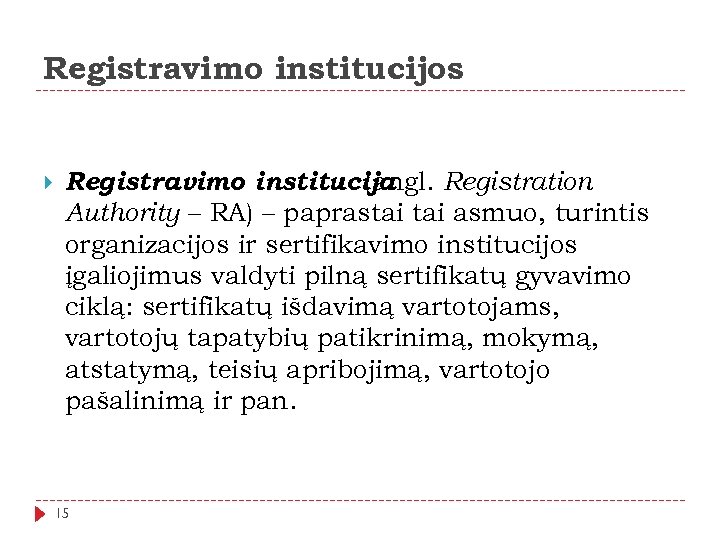 Registravimo institucijos

Registravimo institucija (angl. Registration Authority – RA) – paprastai tai asmuo, turintis organizacijos ir sertifikavimo institucijos įgaliojimus valdyti pilną sertifikatų gyvavimo ciklą: sertifikatų išdavimą vartotojams, vartotojų tapatybių patikrinimą, mokymą, atstatymą, teisių apribojimą, vartotojo pašalinimą ir pan.

15